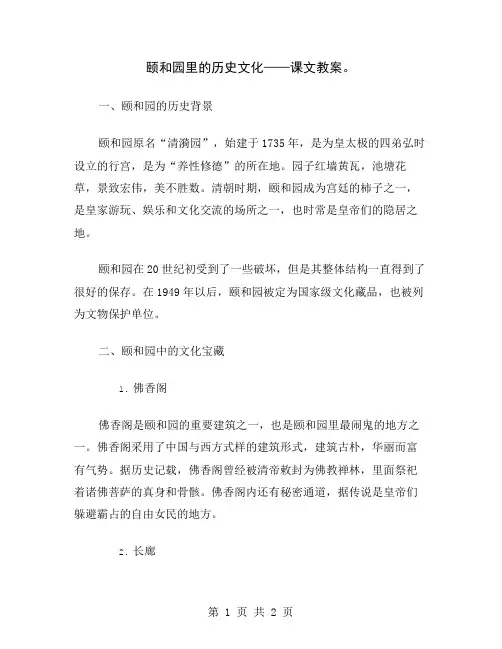 颐和园里的历史文化——课文教案。

一、颐和园的历史背景

颐和园原名“清漪园”，始建于1735年，是为皇太极的四弟弘时设立的行宫，是为“养性修德”的所在地。园子红墙黄瓦，池塘花草，景致宏伟，美不胜数。清朝时期，颐和园成为宫廷的柿子之一，是皇家游玩、娱乐和文化交流的场所之一，也时常是皇帝们的隐居之地。

颐和园在20世纪初受到了一些破坏，但是其整体结构一直得到了很好的保存。在1949年以后，颐和园被定为国家级文化藏品，也被列为文物保护单位。

二、颐和园中的文化宝藏

1. 佛香阁

佛香阁是颐和园的重要建筑之一，也是颐和园里最闹鬼的地方之一。佛香阁采用了中国与西方式样的建筑形式，建筑古朴，华丽而富有气势。据历史记载，佛香阁曾经被清帝敕封为佛教禅林，里面祭祀着诸佛菩萨的真身和骨骸。佛香阁内还有秘密通道，据传说是皇帝们躲避霸占的自由女民的地方。

2. 长廊

第 1 页 共 2 页